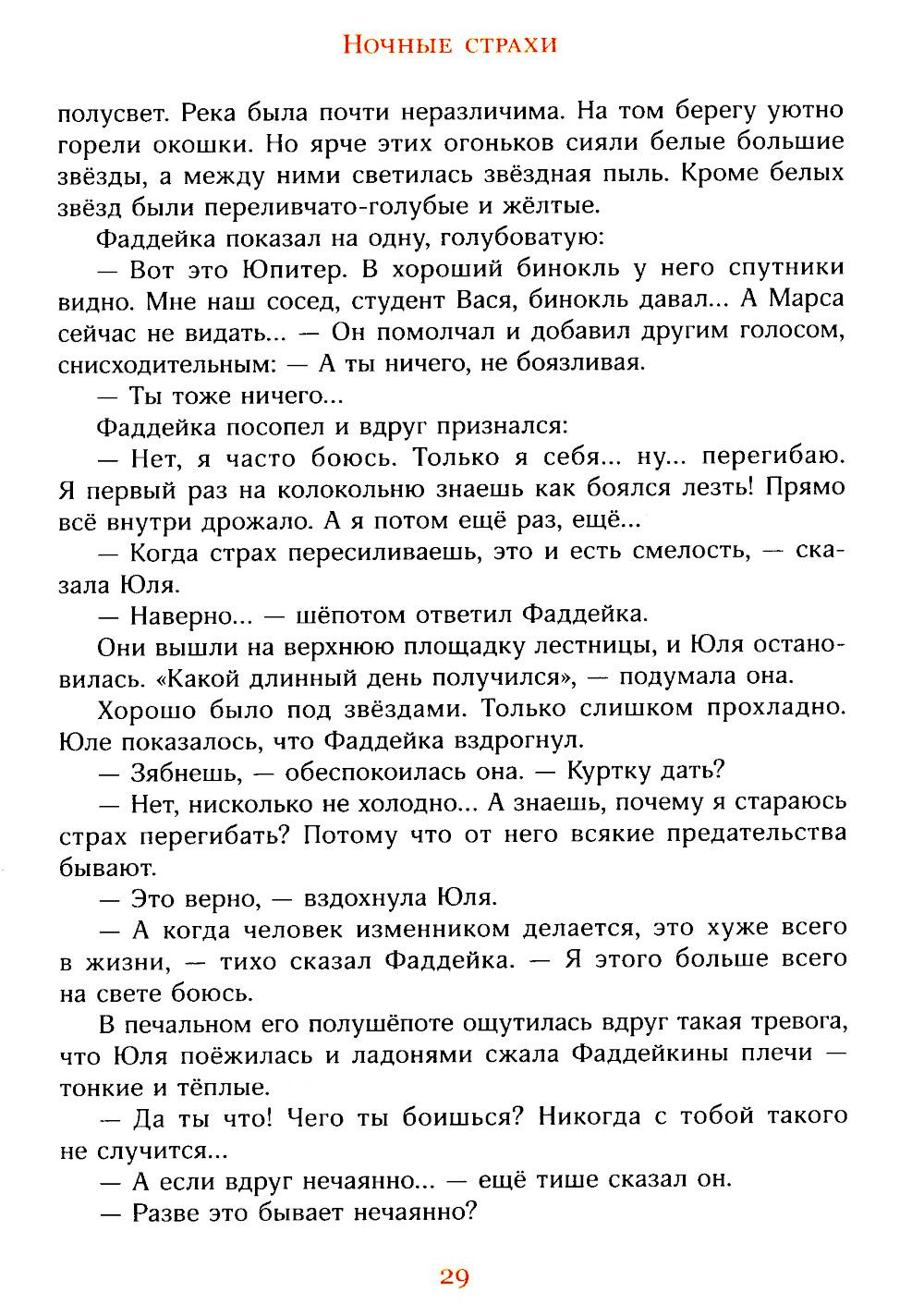 Ночные страхи

полусвет. Река была почти неразличима. На том берегу уютно горели окошки. Но ярче этих огоньков сияли белые большие звёзды, а между ними светилась звёздная пыль. Кроме белых звёзд были переливчато-голубые и жёлтые.

Фаддейка показал на одну, голубоватую:

— Вот это Юпитер. В хороший бинокль у него спутники видно. Мне наш сосед, студент Вася, бинокль давал... А Марса сейчас не видать... — Он помолчал и добавил другим голосом, снисходительным: — А ты ничего, не боязливая.

— Ты тоже ничего...

Фаддейка посопел и вдруг признался:

— Нет, я часто боюсь. Только я себя... ну... перегибаю. Я первый раз на колокольню знаешь как боялся лезть! Прямо всё внутри дрожало. А я потом ещё раз, ещё...

— Когда страх пересиливаешь, это и есть смелость, — сказала Юля.

— Наверно... — шёпотом ответил Фаддейка.

Они вышли на верхнюю площадку лестницы, и Юля остановилась. «Какой длинный день получился», — подумала она.

Хорошо было под звёздами. Только слишком прохладно. Юле показалось, что Фаддейка вздрогнул.

— Зябнешь, — обеспокоилась она. — Куртку дать?

— Нет, нисколько не холодно... А знаешь, почему я стараюсь страх перегибать? Потому что от него всякие предательства бывают.

— Это верно, — вздохнула Юля.

— А когда человек изменником делается, это хуже всего в жизни, — тихо сказал Фаддейка. — Я этого больше всего на свете боюсь.

В печальном его полушёпоте ощутилась вдруг такая тревога, что Юля поёжилась и ладонями сжала Фаддейкины плечи — тонкие и тёплые.

— Да ты что! Чего ты боишься? Никогда с тобой такого не случится...

— А если вдруг нечаянно... — ещё тише сказал он.

— Разве это бывает нечаянно?

29